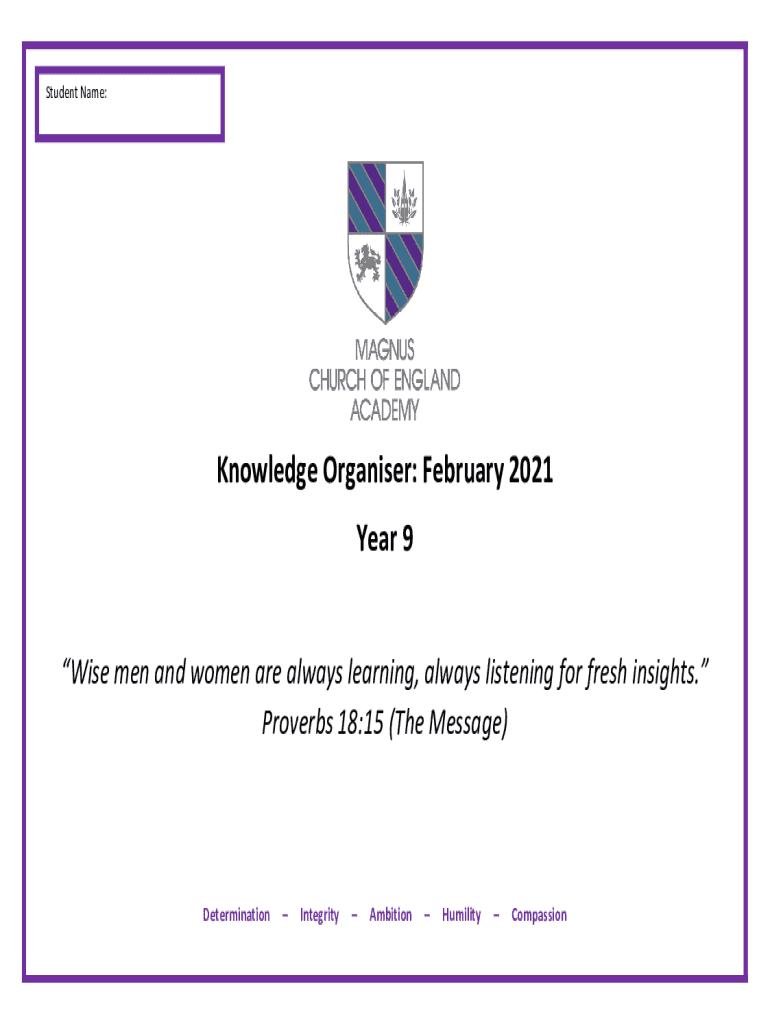 Student Name:

MAGNUS
CHURCH OF ENGLAND
ACADEMY

Knowledge Organiser: February 2021

Year 9

"Wise men and women are always learning, always listening for fresh insights."
Proverbs 18:15 (The Message)

Determination – Integrity – Ambition – Humility – Compassion